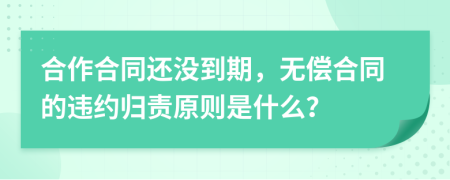 合作合同还没到期，无偿合同的违约归责原则是什么?